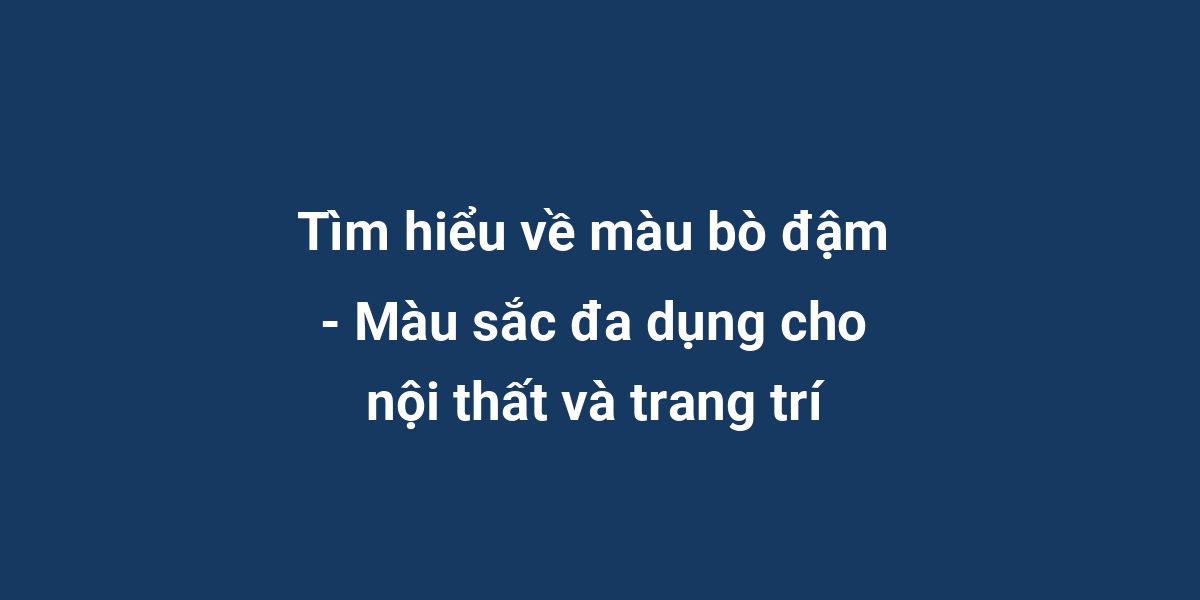 Tìm hiểu về màu bò đậm - Màu sắc đa dụng cho nội thất và trang trí